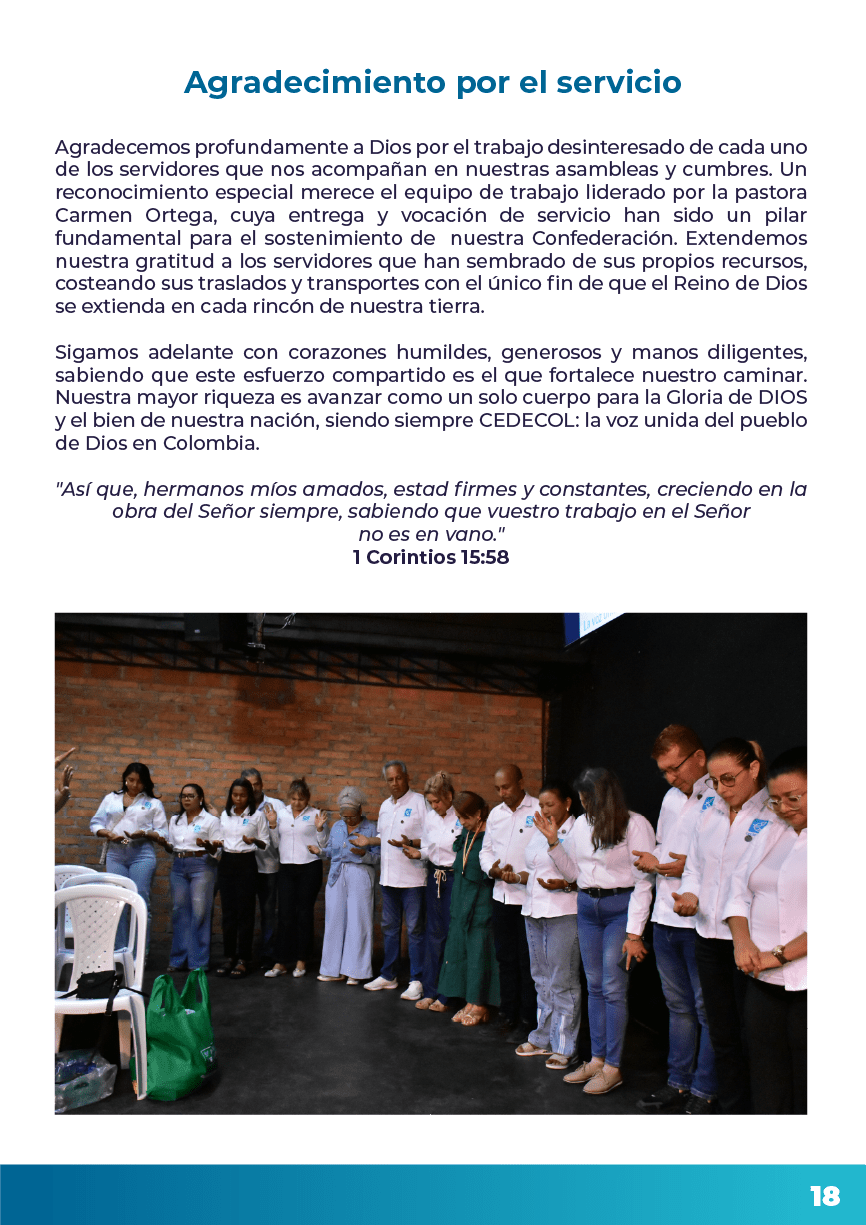 Agradecimiento por el servicio

Agradecemos profundamente a Dios por el trabajo desinteresado de cada uno de los servidores que nos acompañan en nuestras asambleas y cumbres. Un reconocimiento especial merece el equipo de trabajo liderado por la pastora Carmen Ortega, cuya entrega y vocación de servicio han sido un pilar fundamental para el sostenimiento de nuestra Confederación. Extendemos nuestra gratitud a los servidores que han sembrado de sus propios recursos, costeando sus traslados y transportes con el único fin de que el Reino de Dios se extienda en cada rincón de nuestra tierra.

Sigamos adelante con corazones humildes, generosos y manos diligentes, sabiendo que este esfuerzo compartido es el que fortalece nuestro caminar. Nuestra mayor riqueza es avanzar como un solo cuerpo para la Gloria de DIOS y el bien de nuestra nación, siendo siempre CEDECOL: la voz unida del pueblo de Dios en Colombia.

"Así que, hermanos míos amados, estad firmes y constantes, creciendo en la obra del Señor siempre, sabiendo que vuestro trabajo en el Señor no es en vano."
1 Corintios 15:58

18